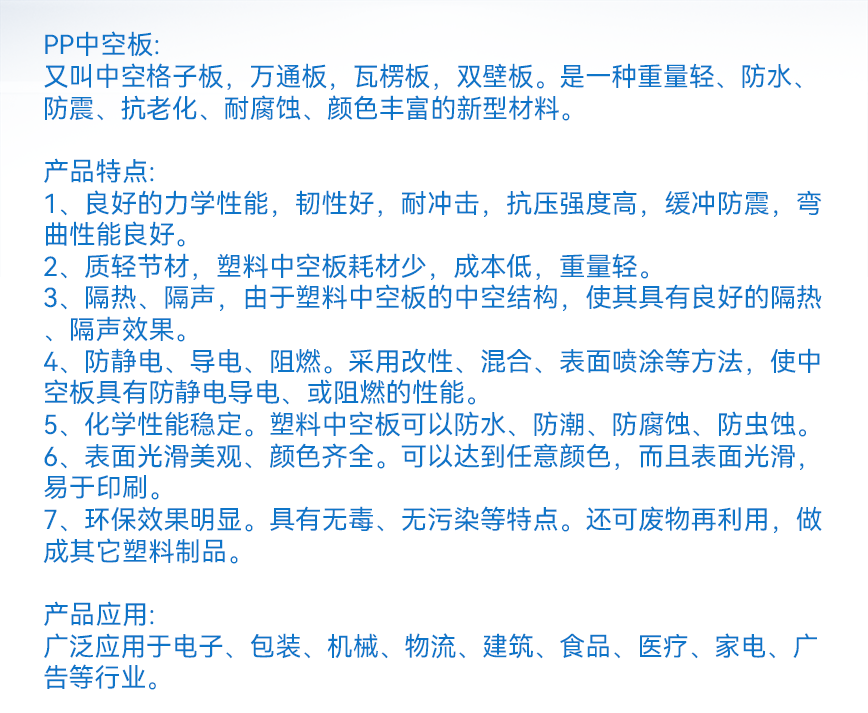 PP中空板:
又叫中空格子板，万通板，瓦楞板，双壁板。是一种重量轻、防水、防震、抗老化、耐腐蚀、颜色丰富的新型材料。

产品特点:
1、良好的力学性能，韧性好，耐冲击，抗压强度高，缓冲防震，弯曲性能良好。
2、质轻节材，塑料中空板耗材少，成本低，重量轻。
3、隔热、隔声，由于塑料中空板的中空结构，使其具有良好的隔热、隔声效果。
4、防静电、导电、阻燃。采用改性、混合、表面喷涂等方法，使中空板具有防静电导电、或阻燃的性能。
5、化学性能稳定。塑料中空板可以防水、防潮、防腐蚀、防虫蚀。
6、表面光滑美观、颜色齐全。可以达到任意颜色，而且表面光滑，易于印刷。
7、环保效果明显。具有无毒、无污染等特点。还可废物再利用，做成其它塑料制品。

产品应用:
广泛应用于电子、包装、机械、物流、建筑、食品、医疗、家电、广告等行业。